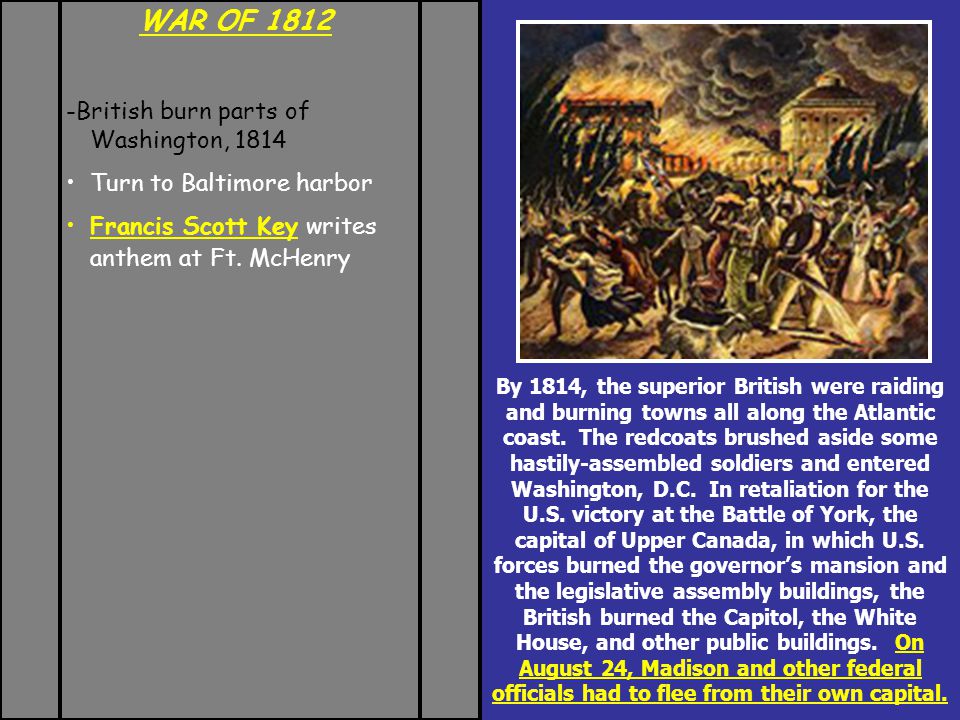 WAR OF 1812

-British burn parts of Washington, 1814

• Turn to Baltimore harbor

• Francis Scott Key writes anthem at Ft. McHenry

By 1814, the superior British were raiding and burning towns all along the Atlantic coast. The redcoats brushed aside some hastily-assembled soldiers and entered Washington, D.C. In retaliation for the U.S. victory at the Battle of York, the capital of Upper Canada, in which U.S. forces burned the governor's mansion and the legislative assembly buildings, the British burned the Capitol, the White House, and other public buildings. On August 24, Madison and other federal officials had to flee from their own capital.